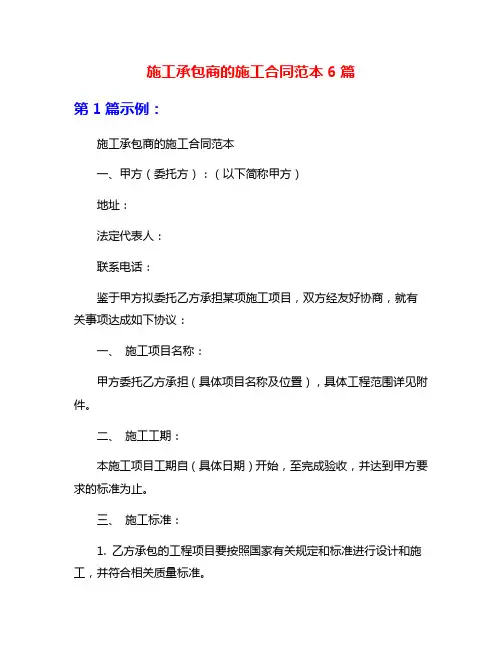 施工承包商的施工合同范本 6 篇

第 1 篇示例：

施工承包商的施工合同范本

一、甲方（委托方）：（以下简称甲方）

地址：

法定代表人：

联系电话：

鉴于甲方拟委托乙方承担某项施工项目，双方经友好协商，就有关事项达成如下协议：

一、 施工项目名称：

甲方委托乙方承担（具体项目名称及位置），具体工程范围详见附件。

二、 施工工期：

本施工项目工期自（具体日期）开始，至完成验收，并达到甲方要求的标准为止。

三、 施工标准：

1. 乙方承包的工程项目要按照国家有关规定和标准进行设计和施工，并符合相关质量标准。